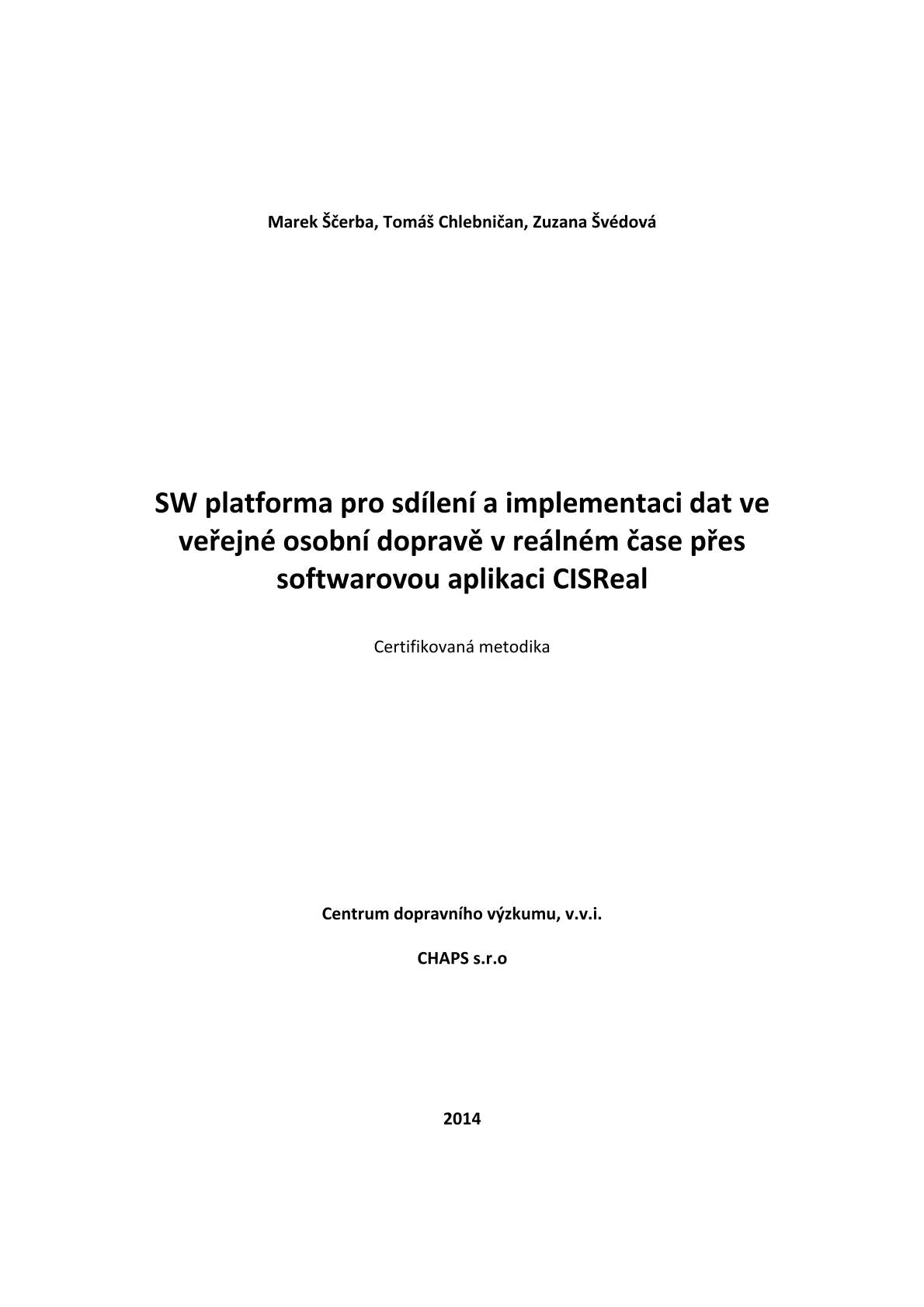 Marek Ščerba, Tomáš Chlebničan, Zuzana Švédová

SW platforma pro sdílení a implementaci dat ve veřejné osobní dopravě v reálném čase přes softwarovou aplikaci CISReal

Certifikovaná metodika

Centrum dopravního výzkumu, v.v.i.

CHAPS s.r.o

2014